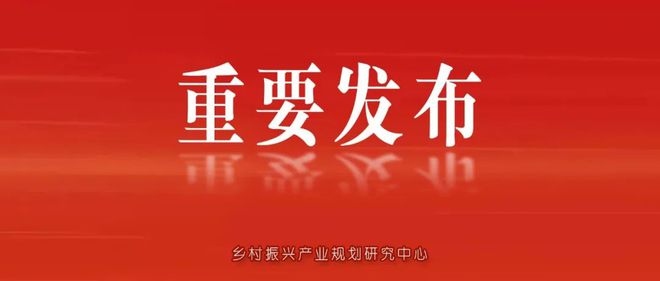 重要发布

乡村振兴产业规划研究中心